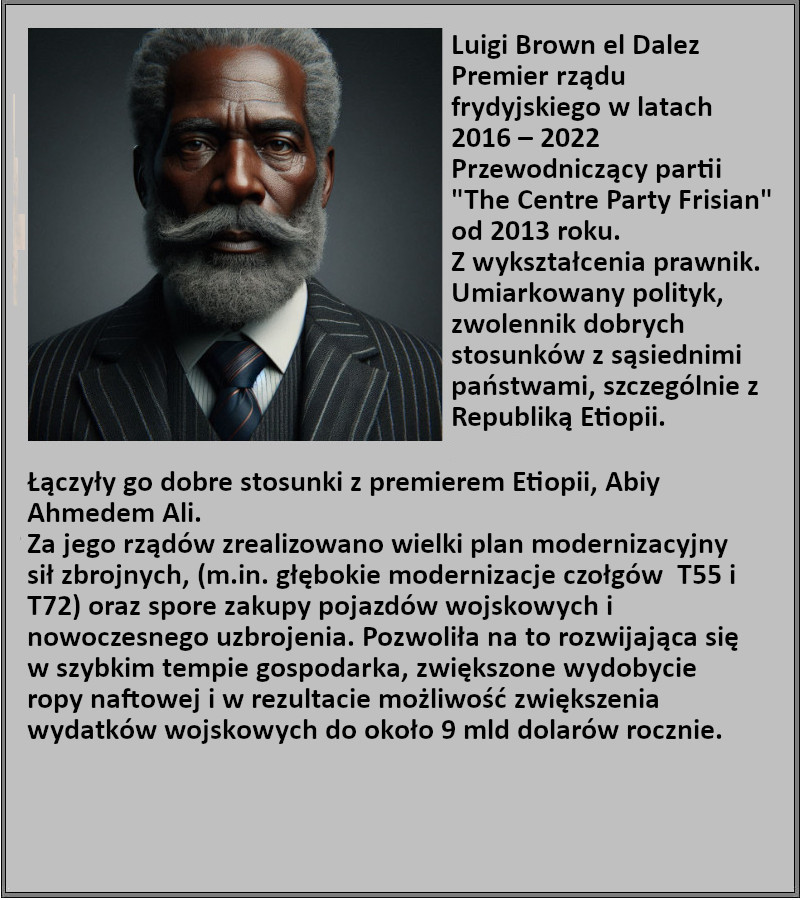 Luigi Brown el Dalez
Premier rządu frydyjskiego w latach 2016 – 2022
Przewodniczący partii "The Centre Party Frisian" od 2013 roku.
Z wykształcenia prawnik.
Umiarkowany polityk, zwolennik dobrych stosunków z sąsiednimi państwami, szczególnie z Republiką Etiopii.

Łączyły go dobre stosunki z premierem Etiopii, Abiy Ahmedem Ali.
Za jego rządów zrealizowano wielki plan modernizacyjny sił zbrojnych, (m.in. głębokie modernizacje czołgów T55 i T72) oraz spore zakupy pojazdów wojskowych i nowoczesnego uzbrojenia. Pozwoliła na to rozwijająca się w szybkim tempie gospodarka, zwiększone wydobycie ropy naftowej i w rezultacie możliwość zwiększenia wydatków wojskowych do około 9 mld dolarów rocznie.